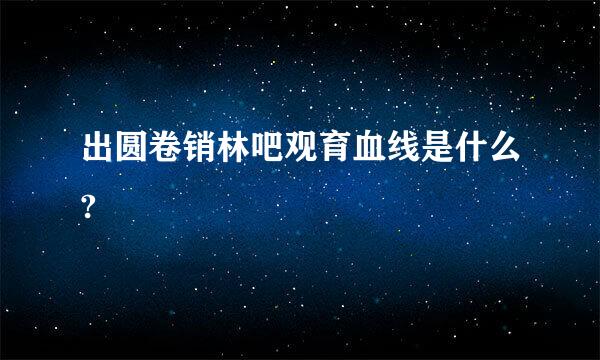 出圆卷销林吧观育血线是什么?